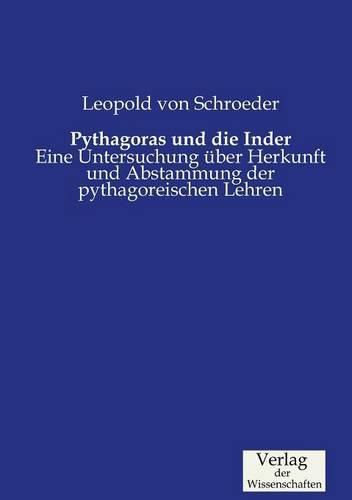 Leopold von Schroeder

Pythagoras und die Inder
Eine Untersuchung über Herkunft und Abstammung der pythagoreischen Lehren

Verlag
der
Wissenschaften